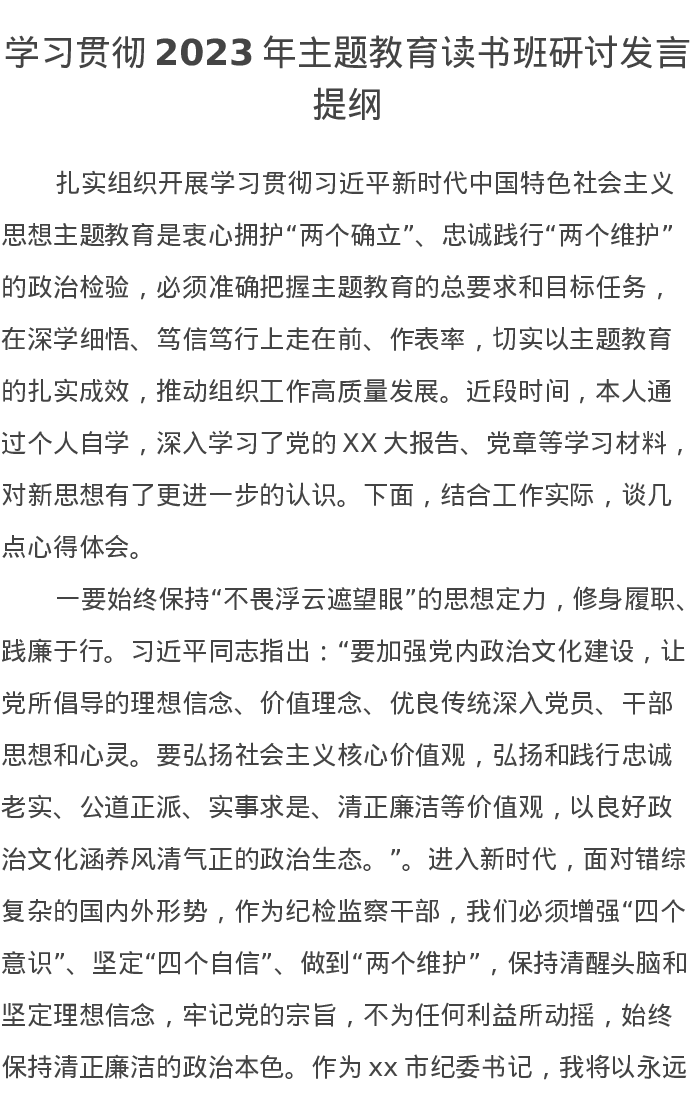 学习贯彻 2023 年主题教育读书班研讨发言提纲

扎实组织开展学习贯彻习近平新时代中国特色社会主义思想主题教育是衷心拥护“两个确立”、忠诚践行“两个维护”的政治检验，必须准确把握主题教育的总要求和目标任务，在深学细悟、笃信笃行上走在前、作表率，切实以主题教育的扎实成效，推动组织工作高质量发展。近段时间，本人通过个人自学，深入学习了党的 XX 大报告、党章等学习材料，对新思想有了更进一步的认识。下面，结合工作实际，谈几点心得体会。

一要始终保持“不畏浮云遮望眼”的思想定力，修身履职、践廉于行。习近平同志指出：“要加强党内政治文化建设，让党所倡导的理想信念、价值理念、优良传统深入党员、干部思想和心灵。要弘扬社会主义核心价值观，弘扬和践行忠诚老实、公道正派、实事求是、清正廉洁等价值观，以良好政治文化涵养风清气正的政治生态。”。进入新时代，面对错综复杂的国内外形势，作为纪检监察干部，我们必须增强“四个意识”、坚定“四个自信”、做到“两个维护”，保持清醒头脑和坚定理想信念，牢记党的宗旨，不为任何利益所动摇，始终保持清正廉洁的政治本色。作为 xx 市纪委书记，我将以永远